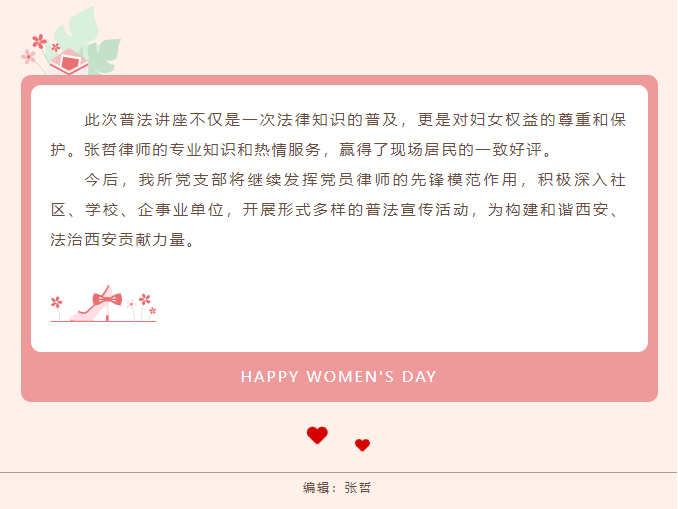 此次普法讲座不仅是一次法律知识的普及，更是对妇女权益的尊重和保护。张哲律师的专业知识和热情服务，赢得了现场居民的一致好评。

今后，我所党支部将继续发挥党员律师的先锋模范作用，积极深入社区、学校、企事业单位，开展形式多样的普法宣传活动，为构建和谐西安、法治西安贡献力量。

HAPPY WOMEN'S DAY

编辑：张哲